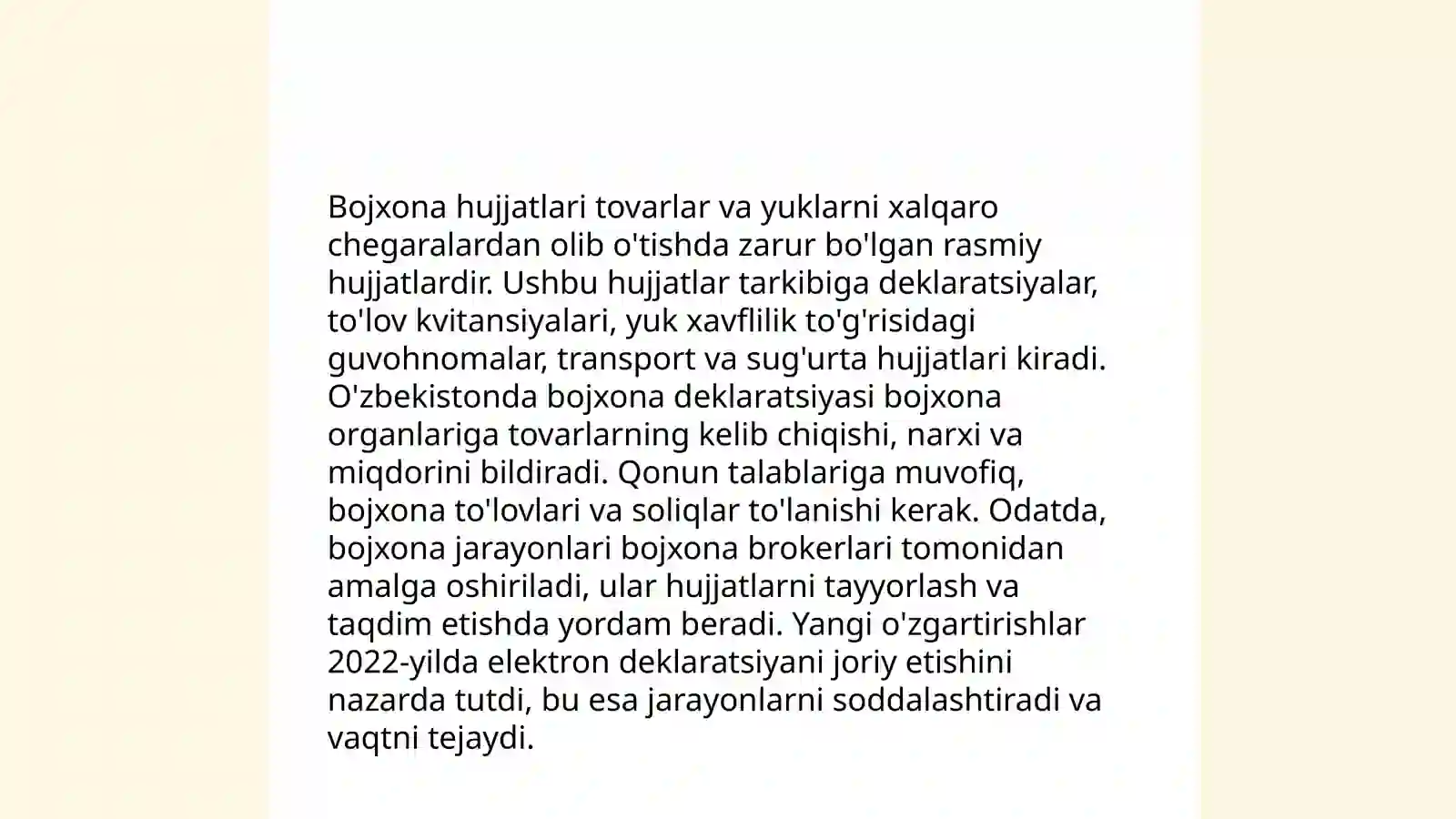 Bojxona hujjatlari tovarlar va yuklarni xalqaro chegaralardan olib o'tishda zarur bo'lgan rasmiy hujjatlardir. Ushbu hujjatlar tarkibiga deklaratsiyalar, to'lov kvitansiyalari, yuk xavflilik to'g'risidagi guvohnomalar, transport va sug'urta hujjatlari kiradi. O'zbekistonda bojxona deklaratsiyasi bojxona organlariga tovarlarning kelib chiqishi, narxi va miqdorini bildiradi. Qonun talablariga muvofiq, bojxona to'lovlari va soliqlar to'lanishi kerak. Odatda, bojxona jarayonlari bojxona brokerlari tomonidan amalga oshiriladi, ular hujjatlarni tayyorlash va taqdim etishda yordam beradi. Yangi o'zgartirishlar 2022-yilda elektron deklaratsiyani joriy etishini nazarda tutdi, bu esa jarayonlarni soddalashtiradi va vaqtni tejaydi.